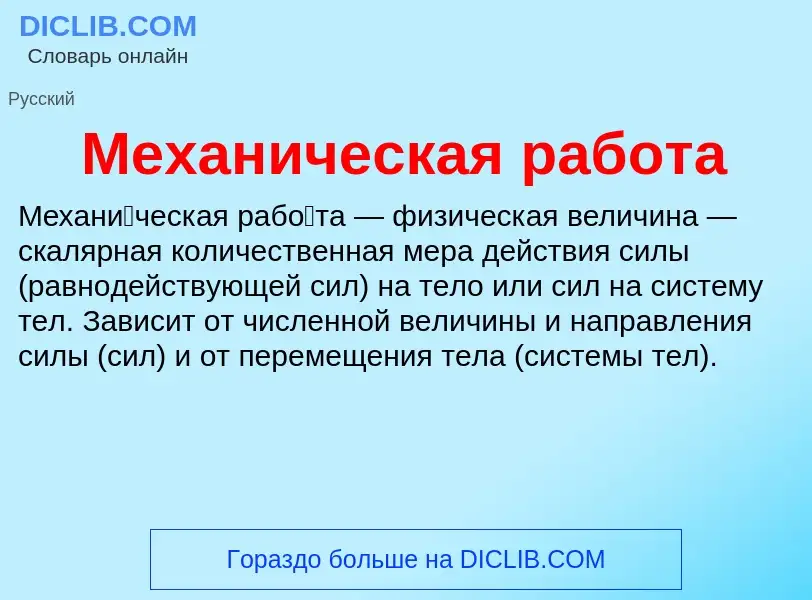 DICLIB.COM
Словарь онлайн

Русский

Механическая работа

Механи́ческая рабо́та — физическая величина — скалярная количественная мера действия силы (равнодействующей сил) на тело или сил на систему тел. Зависит от численной величины и направления силы (сил) и от перемещения тела (системы тел).

Гораздо больше на DICLIB.COM